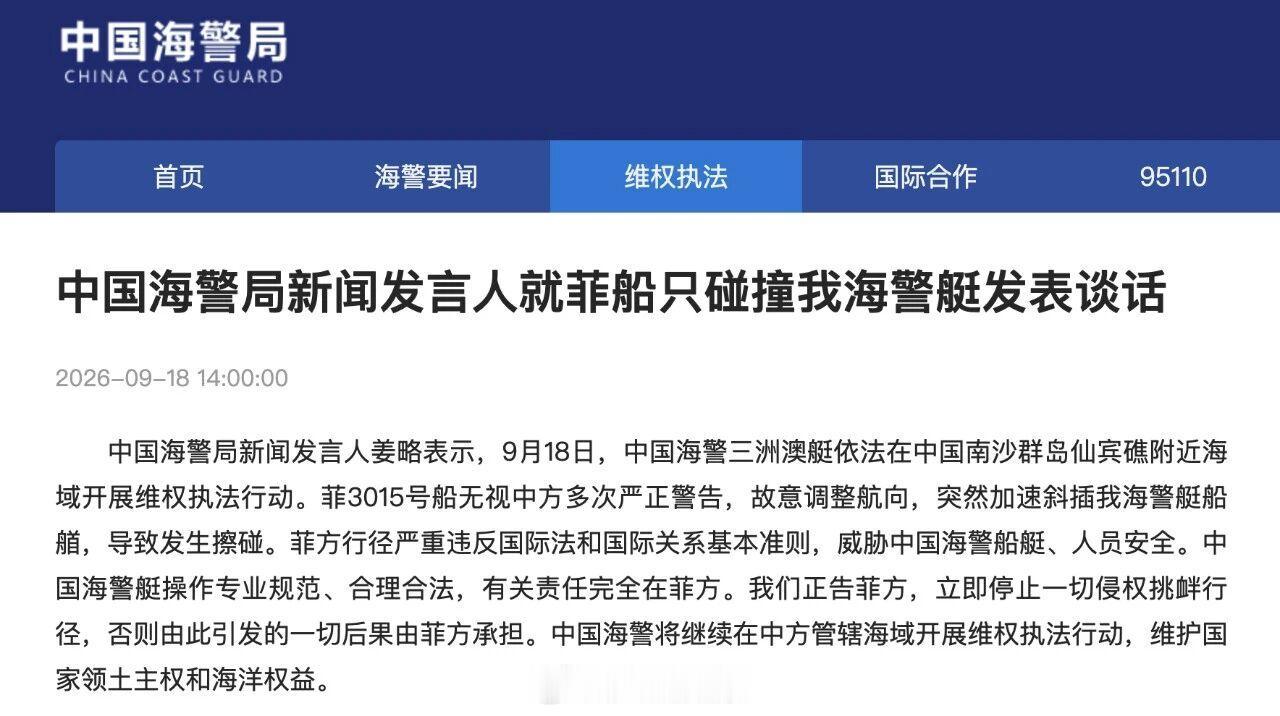 中国海警局
CHINA COAST GUARD

首页 海警要闻 维权执法 国际合作 95110

中国海警局新闻发言人就菲船只碰撞我海警艇发表谈话

2026-09-18 14:00:00

中国海警局新闻发言人姜略表示，9月18日，中国海警三洲澳艇依法在中国南沙群岛仙宾礁附近海域开展维权执法行动。菲3015号船无视中方多次严正警告，故意调整航向，突然加速斜插我海警艇船艏，导致发生擦碰。菲方行径严重违反国际法和国际关系基本准则，威胁中国海警船艇、人员安全。中国海警艇操作专业规范、合理合法，有关责任完全在菲方。我们正告菲方，立即停止一切侵权挑衅行径，否则由此引发的一切后果由菲方承担。中国海警将继续在中方管辖海域开展维权执法行动，维护国家领土主权和海洋权益。